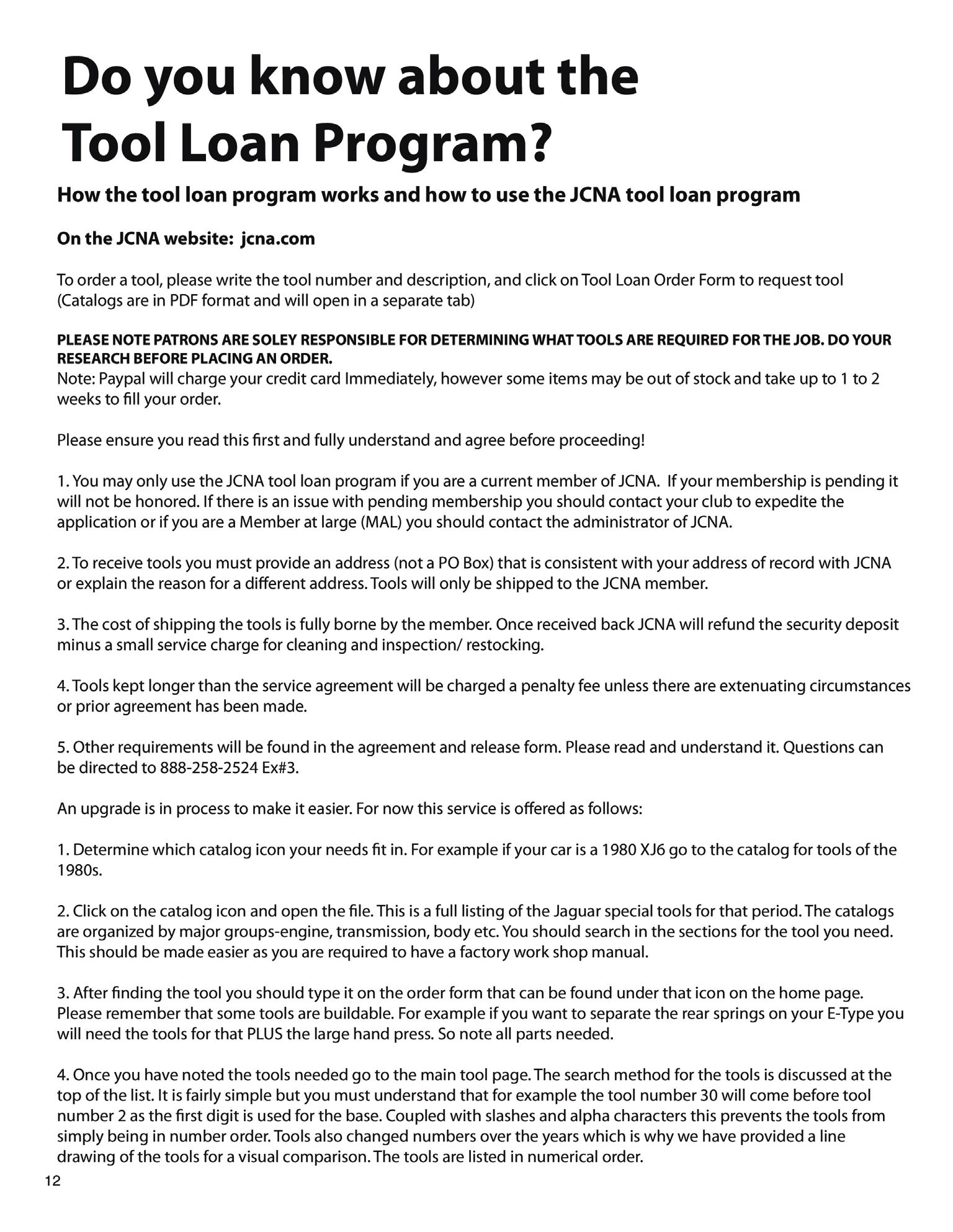 Do you know about the Tool Loan Program?

How the tool loan program works and how to use the JCNA tool loan program

On the JCNA website: jcna.com

To order a tool, please write the tool number and description, and click on Tool Loan Order Form to request tool (Catalogs are in PDF format and will open in a separate tab)

PLEASE NOTE PATRONS ARE SOLEY RESPONSIBLE FOR DETERMINING WHAT TOOLS ARE REQUIRED FOR THE JOB. DO YOUR RESEARCH BEFORE PLACING AN ORDER.
Note: Paypal will charge your credit card Immediately, however some items may be out of stock and take up to 1 to 2 weeks to fill your order.

Please ensure you read this first and fully understand and agree before proceeding!

1. You may only use the JCNA tool loan program if you are a current member of JCNA. If your membership is pending it will not be honored. If there is an issue with pending membership you should contact your club to expedite the application or if you are a Member at large (MAL) you should contact the administrator of JCNA.

2. To receive tools you must provide an address (not a PO Box) that is consistent with your address of record with JCNA or explain the reason for a different address. Tools will only be shipped to the JCNA member.

3. The cost of shipping the tools is fully borne by the member. Once received back JCNA will refund the security deposit minus a small service charge for cleaning and inspection/ restocking.

4. Tools kept longer than the service agreement will be charged a penalty fee unless there are extenuating circumstances or prior agreement has been made.

5. Other requirements will be found in the agreement and release form. Please read and understand it. Questions can be directed to 888-258-2524 Ex#3.

An upgrade is in process to make it easier. For now this service is offered as follows:

1. Determine which catalog icon your needs fit in. For example if your car is a 1980 XJ6 go to the catalog for tools of the 1980s.

2. Click on the catalog icon and open the file. This is a full listing of the Jaguar special tools for that period. The catalogs are organized by major groups-engine, transmission, body etc. You should search in the sections for the tool you need. This should be made easier as you are required to have a factory work shop manual.

3. After finding the tool you should type it on the order form that can be found under that icon on the home page. Please remember that some tools are buildable. For example if you want to separate the rear springs on your E-Type you will need the tools for that PLUS the large hand press. So note all parts needed.

4. Once you have noted the tools needed go to the main tool page. The search method for the tools is discussed at the top of the list. It is fairly simple but you must understand that for example the tool number 30 will come before tool number 2 as the first digit is used for the base. Coupled with slashes and alpha characters this prevents the tools from simply being in number order. Tools also changed numbers over the years which is why we have provided a line drawing of the tools for a visual comparison. The tools are listed in numerical order.

12